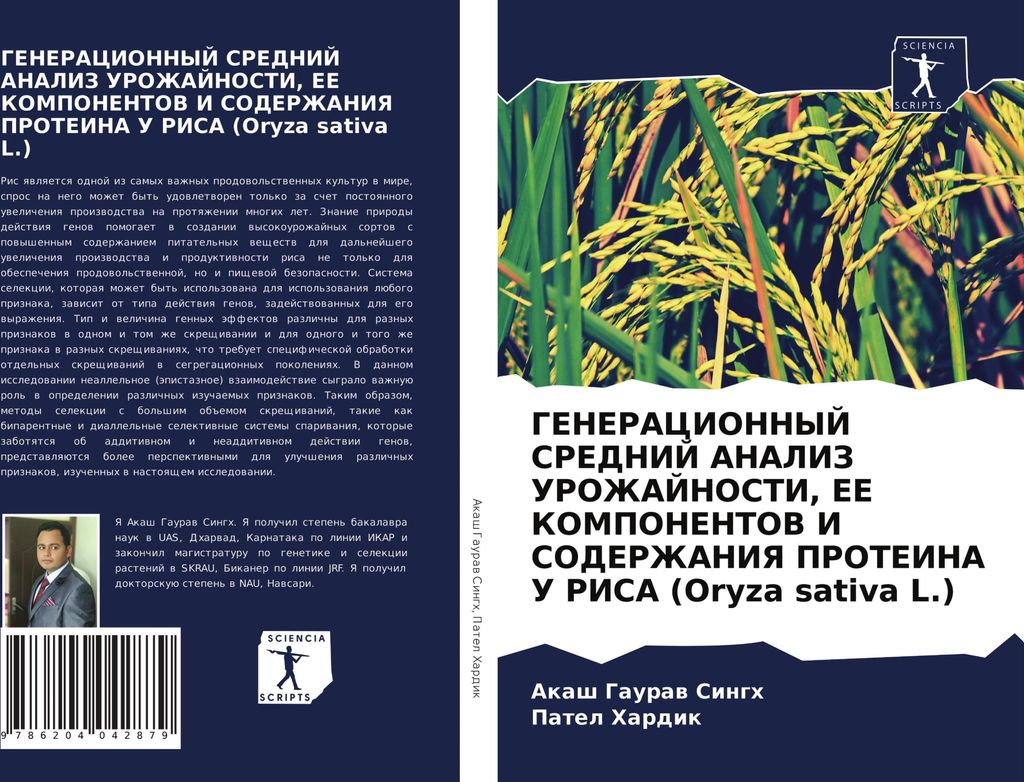 ГЕНЕРАЦИОННЫЙ СРЕДНИЙ АНАЛИЗ УРОЖАЙНОСТИ, ЕЕ КОМПОНЕНТОВ И СОДЕРЖАНИЯ ПРОТЕИНА У РИСА (Oryza sativa L.)

Рис является одной из самых важных продовольственных культур в мире, спрос на него может быть удовлетворен только за счет постоянного увеличения производства на протяжении многих лет. Знание природы действия генов помогает в создании высокоурожайных сортов с повышенным содержанием питательных веществ для дальнейшего увеличения производства и продуктивности риса не только для обеспечения продовольственной, но и пищевой безопасности. Система селекции, которая может быть использована для использования любого признака, зависит от типа действия генов, задействованных для его выражения. Тип и величина генных эффектов различны для разных признаков в одном и том же скрещивании и для одного и того же признака в разных скрещиваниях, что требует специфической обработки отдельных скрещиваний в сегрегационных поколениях. В данном исследовании неаллельное (эпистазное) взаимодействие сыграло важную роль в определении различных изучаемых признаков. Таким образом, методы селекции с большим объемом скрещиваний, такие как бипарентные и диаллельные селективные системы спаривания, которые заботятся об аддитивном и неаддитивном действии генов, представляются более перспективными для улучшения различных признаков, изученных в настоящем исследовании.

Я Акаш Гаурав Сингх. Я получил степень бакалавра наук в UAS, Дхарвад, Карнатака по линии ИКАР и закончил магистратуру по генетике и селекции растений в SKRAU, Биканер по линии JRF. Я получил докторскую степень в NAU, Навсари.

SCIENCIA SCRIPTS

9 786204 042879

Акаш Гаурав Сингх, Пател Хардик

SCIENCIA SCRIPTS

ГЕНЕРАЦИОННЫЙ СРЕДНИЙ АНАЛИЗ УРОЖАЙНОСТИ, ЕЕ КОМПОНЕНТОВ И СОДЕРЖАНИЯ ПРОТЕИНА У РИСА (Oryza sativa L.)

Акаш Гаурав Сингх
Пател Хардик